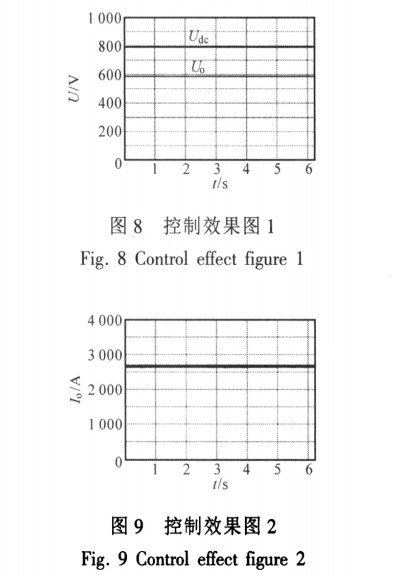 1 000
800
600
400
200
0
$U$/V
$U_{dc}$
$U_o$
1 2 3 4 5 6
$t$/s

图 8 控制效果图 1
Fig. 8 Control effect figure 1

4 000
3 000
2 000
1 000
0
$I_o$/A
1 2 3 4 5 6
$t$/s

图 9 控制效果图 2
Fig. 9 Control effect figure 2